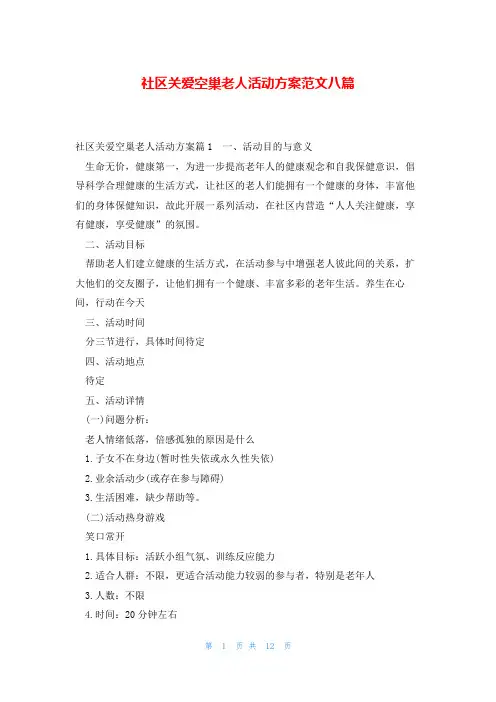 社区关爱空巢老人活动方案范文八篇

社区关爱空巢老人活动方案篇1　一、活动目的与意义

生命无价，健康第一，为进一步提高老年人的健康观念和自我保健意识，倡导科学合理健康的生活方式，让社区的老人们能拥有一个健康的身体，丰富他们的身体保健知识，故此开展一系列活动，在社区内营造“人人关注健康，享有健康，享受健康”的氛围。

二、活动目标

帮助老人们建立健康的生活方式，在活动参与中增强老人彼此间的关系，扩大他们的交友圈子，让他们拥有一个健康、丰富多彩的老年生活。养生在心间，行动在今天

三、活动时间

分三节进行，具体时间待定

四、活动地点

待定

五、活动详情

(一)问题分析：

老人情绪低落，倍感孤独的原因是什么

1.子女不在身边(暂时性失依或永久性失依)

2.业余活动少(或存在参与障碍)

3.生活困难，缺少帮助等。

(二)活动热身游戏

笑口常开

1.具体目标：活跃小组气氛、训练反应能力

2.适合人群：不限，更适合活动能力较弱的参与者，特别是老年人

3.人数：不限

4.时间：20分钟左右

第 1 页 共 12 页